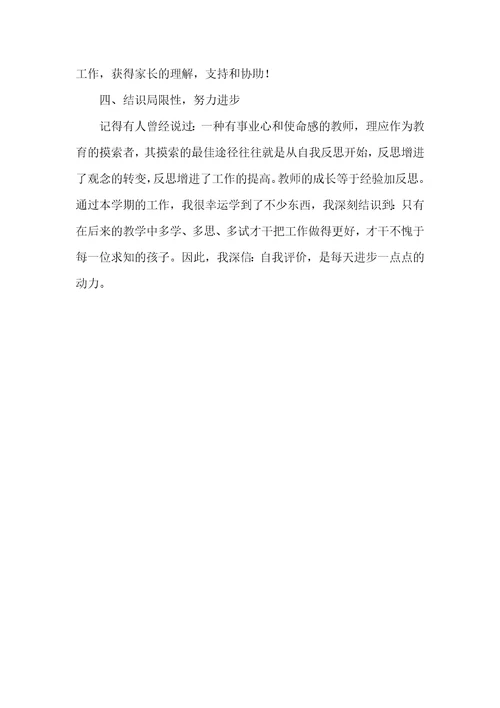 工作，获得家长的理解，支持和协助！

四、结识局限性，努力进步

记得有人曾经说过：一种有事业心和使命感的教师，理应作为教育的摸索者，其摸索的最佳途径往往就是从自我反思开始，反思增进了观念的转变，反思增进了工作的提高。教师的成长等于经验加反思。通过本学期的工作，我很幸运学到了不少东西，我深刻结识到：只有在后来的教学中多学、多思、多试才干把工作做得更好，才干不愧于每一位求知的孩子。因此，我深信：自我评价，是每天进步一点点的动力。